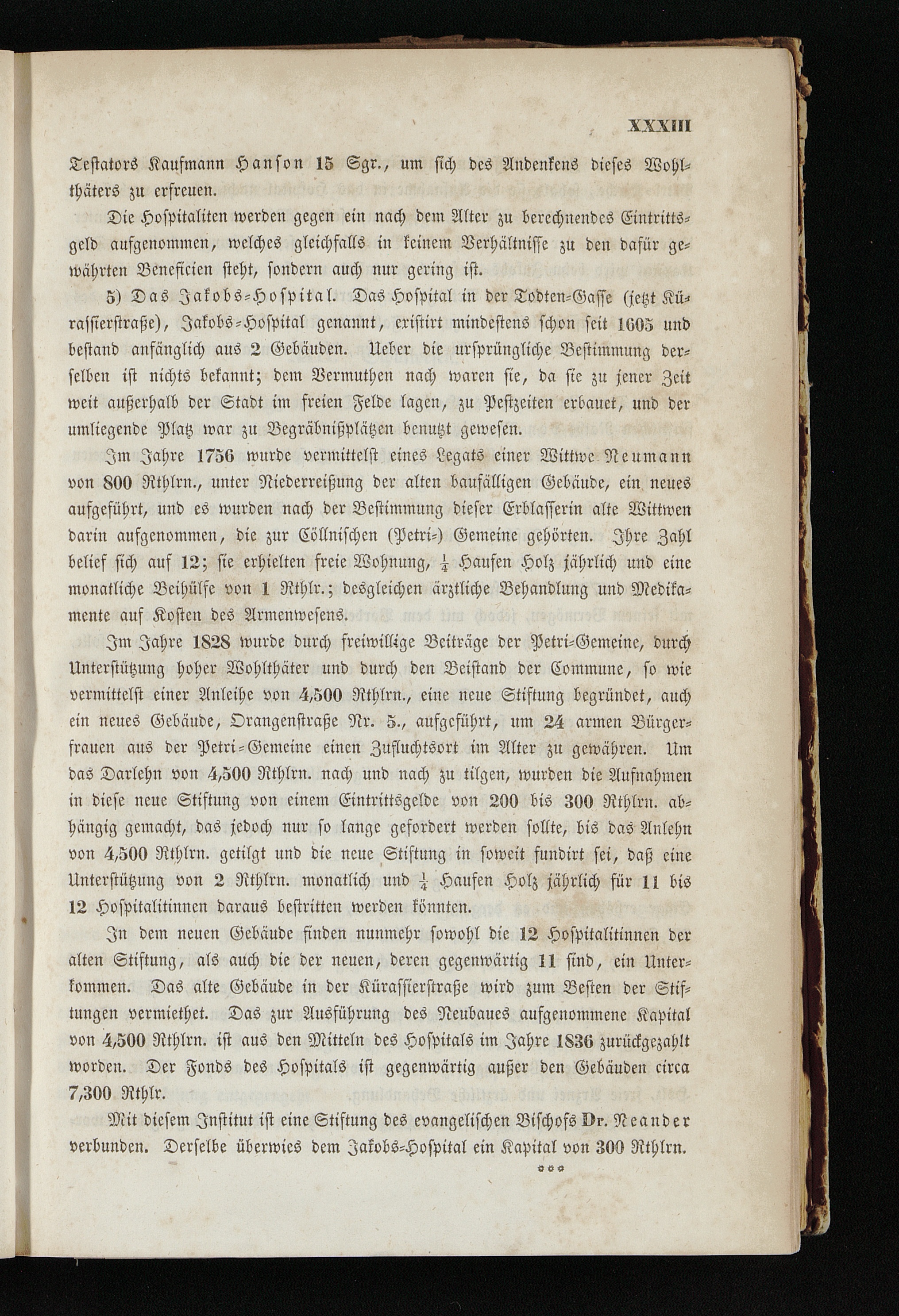 XXXIII

Testators Kaufmann Hanson 15 Sgr., um sich des Andenkens dieses Wohlthäters zu erfreuen.

Die Hospitaliten werden gegen ein nach dem Alter zu berechnendes Eintrittsgeld aufgenommen, welches gleichfalls in keinem Verhältnisse zu den dafür gewährten Beneficien steht, sondern auch nur gering ist.

5) Das Jakobs-Hospital. Das Hospital in der Todten-Gasse (jetzt Kürassierstraße), Jakobs-Hospital genannt, existirt mindestens schon seit 1605 und bestand anfänglich aus 2 Gebäuden. Ueber die ursprüngliche Bestimmung derselben ist nichts bekannt; dem Vermuthen nach waren sie, da sie zu jener Zeit weit außerhalb der Stadt im freien Felde lagen, zu Pestzeiten erbauet, und der umliegende Platz war zu Begräbnißplätzen benutzt gewesen.

Im Jahre 1756 wurde vermittelst eines Legats einer Wittwe Neumann von 800 Rthlrn., unter Niederreißung der alten baufälligen Gebäude, ein neues aufgeführt, und es wurden nach der Bestimmung dieser Erblasserin alte Wittwen darin aufgenommen, die zur Cöllnischen (Petri-) Gemeine gehörten. Ihre Zahl belief sich auf 12; sie erhielten freie Wohnung, $\frac{1}{4}$ Haufen Holz jährlich und eine monatliche Beihülfe von 1 Rthlr.; desgleichen ärztliche Behandlung und Medikamente auf Kosten des Armenwesens.

Im Jahre 1828 wurde durch freiwillige Beiträge der Petri-Gemeine, durch Unterstützung hoher Wohlthäter und durch den Beistand der Commune, so wie vermittelst einer Anleihe von 4,500 Rthlrn., eine neue Stiftung begründet, auch ein neues Gebäude, Orangenstraße Nr. 5., aufgeführt, um 24 armen Bürgerfrauen aus der Petri-Gemeine einen Zufluchtsort im Alter zu gewähren. Um das Darlehn von 4,500 Rthlrn. nach und nach zu tilgen, wurden die Aufnahmen in diese neue Stiftung von einem Eintrittsgelde von 200 bis 300 Rthlrn. abhängig gemacht, das jedoch nur so lange gefordert werden sollte, bis das Anlehn von 4,500 Rthlrn. getilgt und die neue Stiftung in soweit fundirt sei, daß eine Unterstützung von 2 Rthlrn. monatlich und $\frac{1}{4}$ Haufen Holz jährlich für 11 bis 12 Hospitalitinnen daraus bestritten werden könnten.

In dem neuen Gebäude finden nunmehr sowohl die 12 Hospitalitinnen der alten Stiftung, als auch die der neuen, deren gegenwärtig 11 sind, ein Unterkommen. Das alte Gebäude in der Kürassierstraße wird zum Besten der Stiftungen vermiethet. Das zur Ausführung des Neubaues aufgenommene Kapital von 4,500 Rthlrn. ist aus den Mitteln des Hospitals im Jahre 1836 zurückgezahlt worden. Der Fonds des Hospitals ist gegenwärtig außer den Gebäuden circa 7,300 Rthlr.

Mit diesem Institut ist eine Stiftung des evangelischen Bischofs Dr. Neander verbunden. Derselbe überwies dem Jakobs-Hospital ein Kapital von 300 Rthlrn.

***